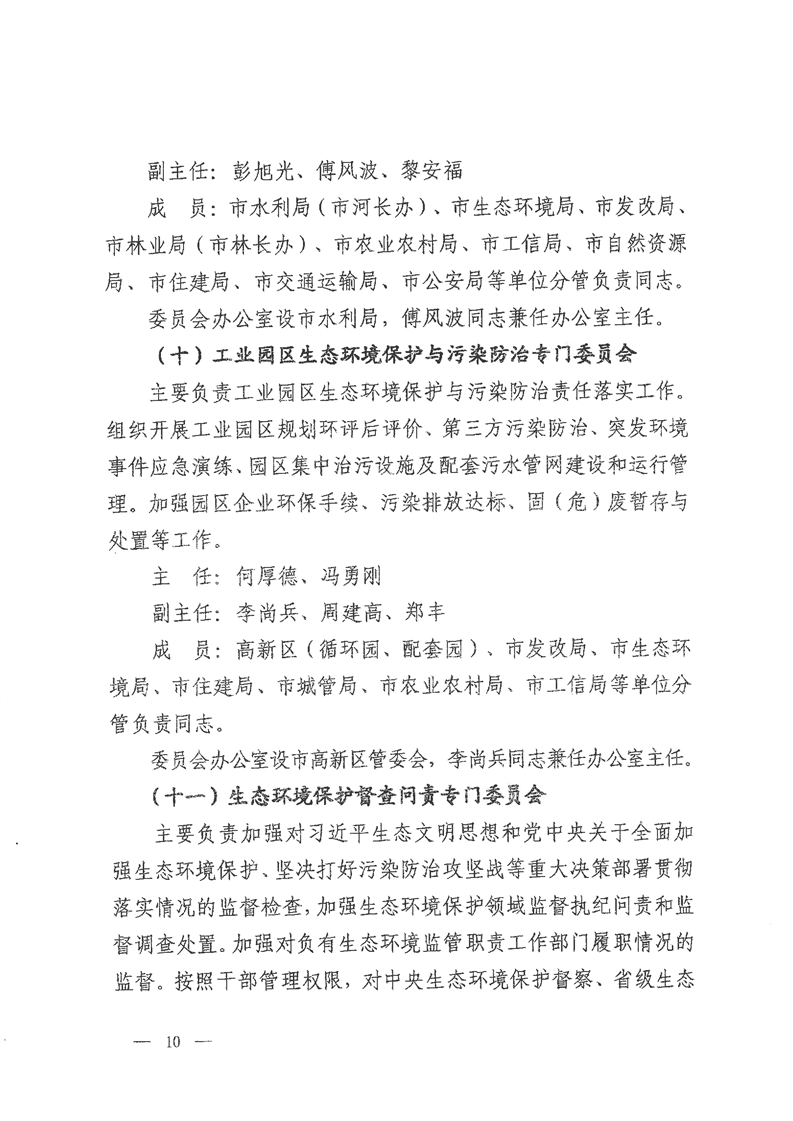 副主任：彭旭光、傅风波、黎安福

成　员：市水利局（市河长办）、市生态环境局、市发改局、市林业局（市林长办）、市农业农村局、市工信局、市自然资源局、市住建局、市交通运输局、市公安局等单位分管负责同志。

委员会办公室设市水利局，傅风波同志兼任办公室主任。

（十）工业园区生态环境保护与污染防治专门委员会

主要负责工业园区生态环境保护与污染防治责任落实工作。组织开展工业园区规划环评后评价、第三方污染防治、突发环境事件应急演练、园区集中治污设施及配套污水管网建设和运行管理。加强园区企业环保手续、污染排放达标、固（危）废暂存与处置等工作。

主　任：何厚德、冯勇刚

副主任：李尚兵、周建高、郑丰

成　员：高新区（循环园、配套园）、市发改局、市生态环境局、市住建局、市城管局、市农业农村局、市工信局等单位分管负责同志。

委员会办公室设市高新区管委会，李尚兵同志兼任办公室主任。

（十一）生态环境保护督查问责专门委员会

主要负责加强对习近平生态文明思想和党中央关于全面加强生态环境保护、坚决打好污染防治攻坚战等重大决策部署贯彻落实情况的监督检查，加强生态环境保护领域监督执纪问责和监督调查处置。加强对负有生态环境监管职责工作部门履职情况的监督。按照干部管理权限，对中央生态环境保护督察、省级生态

— 10 —